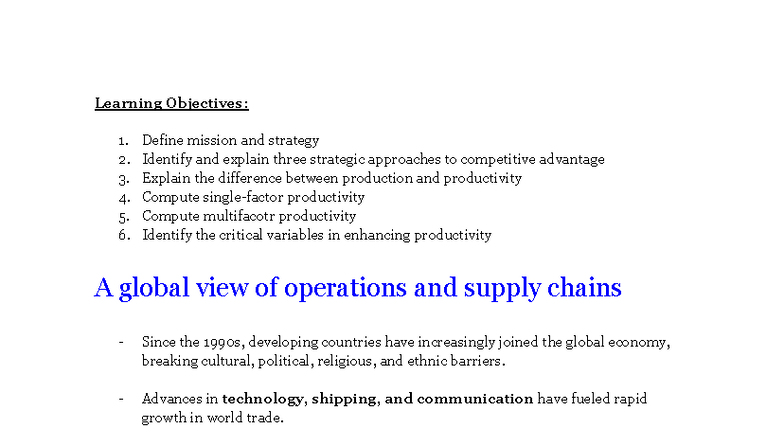 Learning Objectives:

1. Define mission and strategy
2. Identify and explain three strategic approaches to competitive advantage
3. Explain the difference between production and productivity
4. Compute single-factor productivity
5. Compute multifacotr productivity
6. Identify the critical variables in enhancing productivity

A global view of operations and supply chains

- Since the 1990s, developing countries have increasingly joined the global economy, breaking cultural, political, religious, and ethnic barriers.

- Advances in technology, shipping, and communication have fueled rapid growth in world trade.